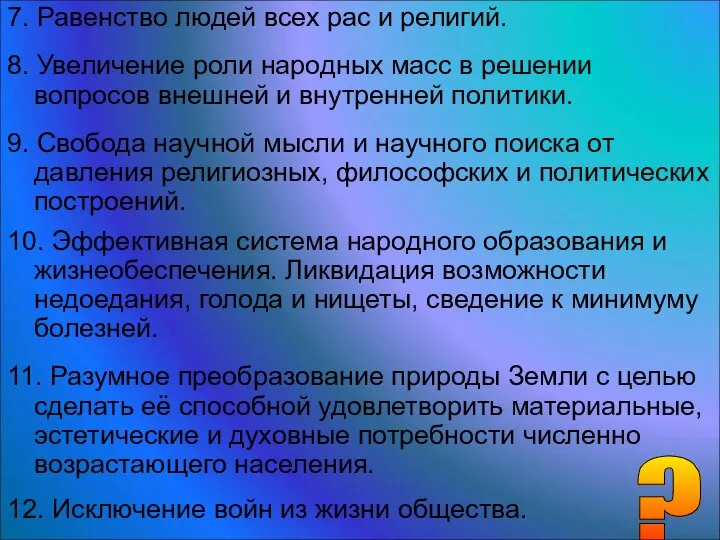 7. Равенство людей всех рас и религий.

8. Увеличение роли народных масс в решении вопросов внешней и внутренней политики.

9. Свобода научной мысли и научного поиска от давления религиозных, философских и политических построений.

10. Эффективная система народного образования и жизнеобеспечения. Ликвидация возможности недоедания, голода и нищеты, сведение к минимуму болезней.

11. Разумное преобразование природы Земли с целью сделать её способной удовлетворить материальные, эстетические и духовные потребности численно возрастающего населения.

12. Исключение войн из жизни общества.

?